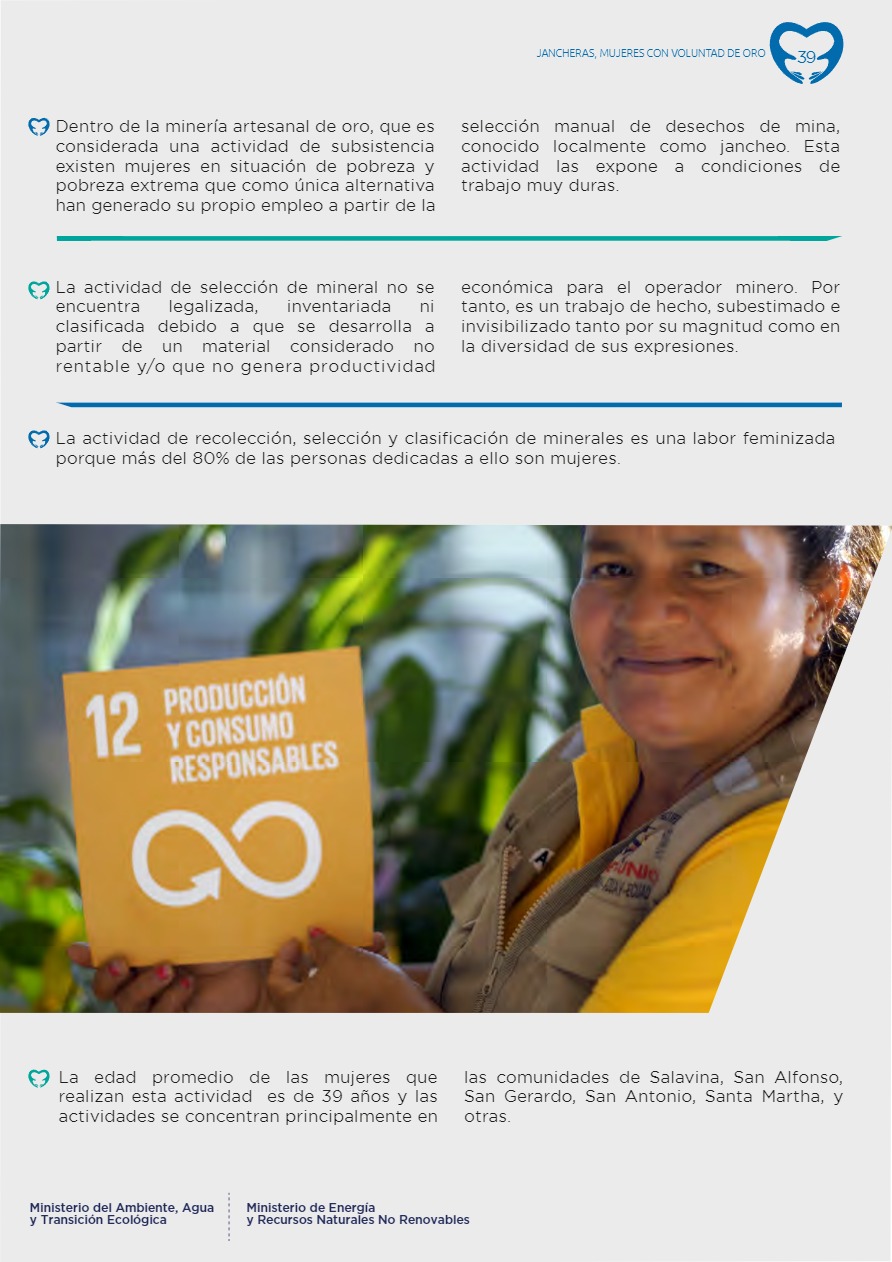 JANCHERAS, MUJERES CON VOLUNTAD DE ORO 39

Dentro de la minería artesanal de oro, que es considerada una actividad de subsistencia existen mujeres en situación de pobreza y pobreza extrema que como única alternativa han generado su propio empleo a partir de la selección manual de desechos de mina, conocido localmente como jancheo. Esta actividad las expone a condiciones de trabajo muy duras.

La actividad de selección de mineral no se encuentra legalizada, inventariada ni clasificada debido a que se desarrolla a partir de un material considerado no rentable y/o que no genera productividad económica para el operador minero. Por tanto, es un trabajo de hecho, subestimado e invisibilizado tanto por su magnitud como en la diversidad de sus expresiones.

La actividad de recolección, selección y clasificación de minerales es una labor feminizada porque más del 80% de las personas dedicadas a ello son mujeres.

12 PRODUCCIÓN Y CONSUMO RESPONSABLES

La edad promedio de las mujeres que realizan esta actividad es de 39 años y las actividades se concentran principalmente en las comunidades de Salavina, San Alfonso, San Gerardo, San Antonio, Santa Martha, y otras.

Ministerio del Ambiente, Agua y Transición Ecológica

Ministerio de Energía y Recursos Naturales No Renovables